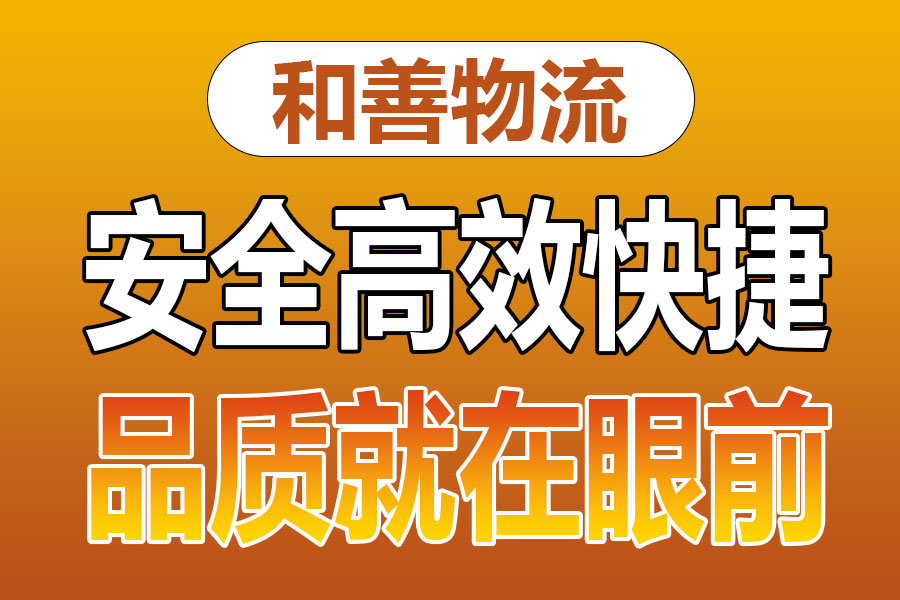 和善物流

安全高效快捷

品质就在眼前